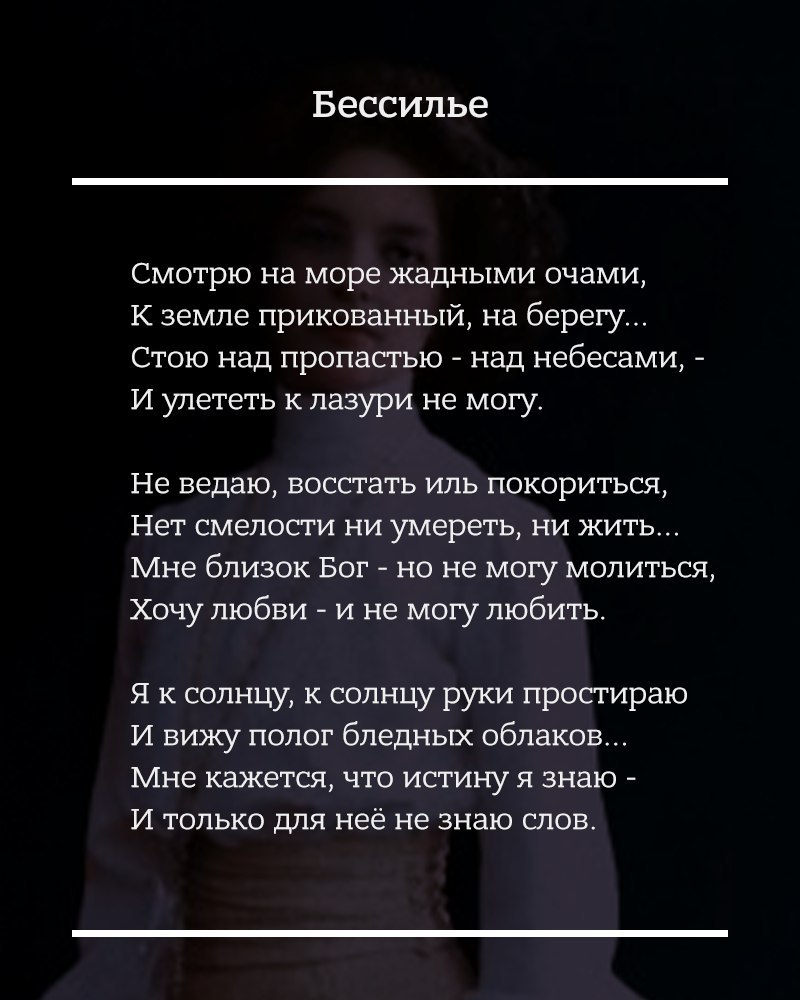 Бессилье

Смотрю на море жадными очами,
К земле прикованный, на берегу...
Стою над пропастью - над небесами, -
И улететь к лазури не могу.

Не ведаю, восстать иль покориться,
Нет смелости ни умереть, ни жить...
Мне близок Бог - но не могу молиться,
Хочу любви - и не могу любить.

Я к солнцу, к солнцу руки простираю
И вижу полог бледных облаков...
Мне кажется, что истину я знаю -
И только для неё не знаю слов.